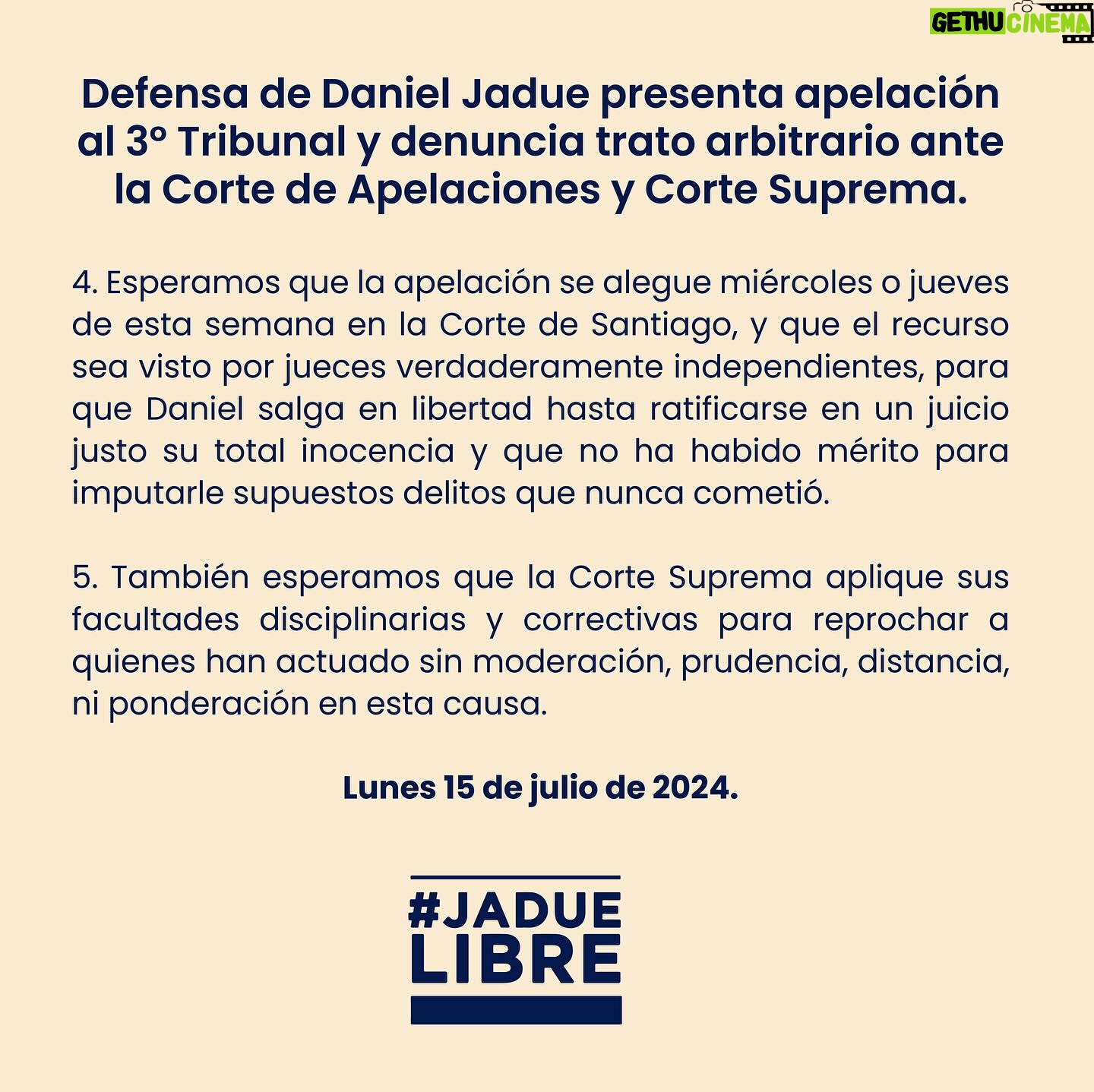 GETHU CINEMA

Defensa de Daniel Jadue presenta apelación al 3° Tribunal y denuncia trato arbitrario ante la Corte de Apelaciones y Corte Suprema.

4. Esperamos que la apelación se alegue miércoles o jueves de esta semana en la Corte de Santiago, y que el recurso sea visto por jueces verdaderamente independientes, para que Daniel salga en libertad hasta ratificarse en un juicio justo su total inocencia y que no ha habido mérito para imputarle supuestos delitos que nunca cometió.

5. También esperamos que la Corte Suprema aplique sus facultades disciplinarias y correctivas para reprochar a quienes han actuado sin moderación, prudencia, distancia, ni ponderación en esta causa.

Lunes 15 de julio de 2024.

#JADUE LIBRE